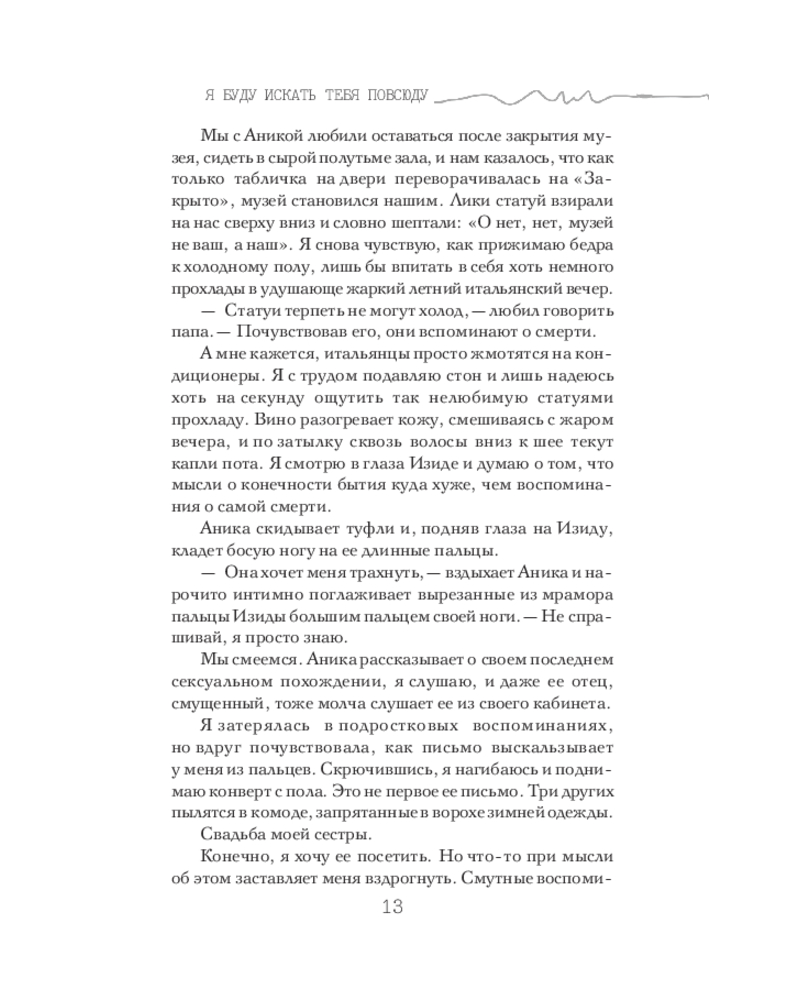 Я БУДУ ИСКАТЬ ТЕБЯ ПОВСЮДУ

Мы с Аникой любили оставаться после закрытия музея, сидеть в сырой полутьме зала, и нам казалось, что как только табличка на двери переворачивалась на «Закрыто», музей становился нашим. Лики статуй взирали на нас сверху вниз и словно шептали: «О нет, нет, музей не ваш, а наш». Я снова чувствую, как прижимаю бедра к холодному полу, лишь бы впитать в себя хоть немного прохлады в удушающе жаркий летний итальянский вечер.

— Статуи терпеть не могут холод, — любил говорить папа. — Почувствовав его, они вспоминают о смерти.

А мне кажется, итальянцы просто жмотятся на кондиционеры. Я с трудом подавляю стон и лишь надеюсь хоть на секунду ощутить так нелюбимую статуями прохладу. Вино разогревает кожу, смешиваясь с жаром вечера, и по затылку сквозь волосы вниз к шее текут капли пота. Я смотрю в глаза Изиде и думаю о том, что мысли о конечности бытия куда хуже, чем воспоминания о самой смерти.

Аника скидывает туфли и, подняв глаза на Изиду, кладет босую ногу на ее длинные пальцы.

— Она хочет меня трахнуть, — вздыхает Аника и нарочито интимно поглаживает вырезанные из мрамора пальцы Изиды большим пальцем своей ноги. — Не спрашивай, я просто знаю.

Мы смеемся. Аника рассказывает о своем последнем сексуальном похождении, я слушаю, и даже ее отец, смущенный, тоже молча слушает ее из своего кабинета.

Я затерялась в подростковых воспоминаниях, но вдруг почувствовала, как письмо выскальзывает у меня из пальцев. Скрючившись, я нагибаюсь и поднимаю конверт с пола. Это не первое ее письмо. Три других пылятся в комоде, запрятанные в ворохе зимней одежды.

Свадьба моей сестры.

Конечно, я хочу ее посетить. Но что-то при мысли об этом заставляет меня вздрогнуть. Смутные воспоми-

13